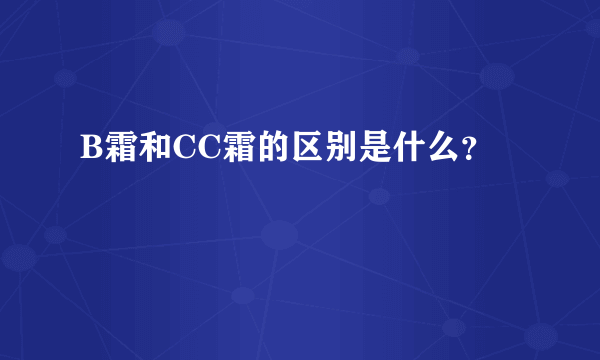 B霜和CC霜的区别是什么?